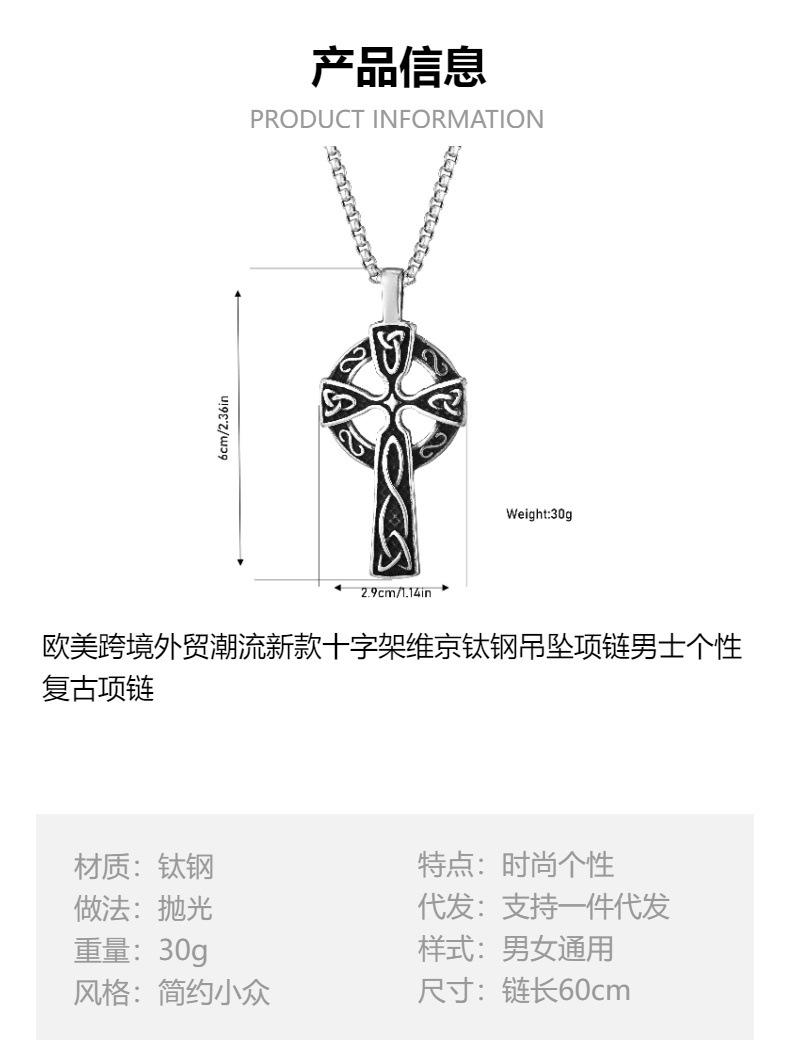 产品信息
PRODUCT INFORMATION

6cm/2.36in

Weight:30g

2.9cm/1.14in

欧美跨境外贸潮流新款十字架维京钛钢吊坠项链男士个性复古项链

材质：钛钢
做法：抛光
重量：30g
风格：简约小众

特点：时尚个性
代发：支持一件代发
样式：男女通用
尺寸：链长60cm